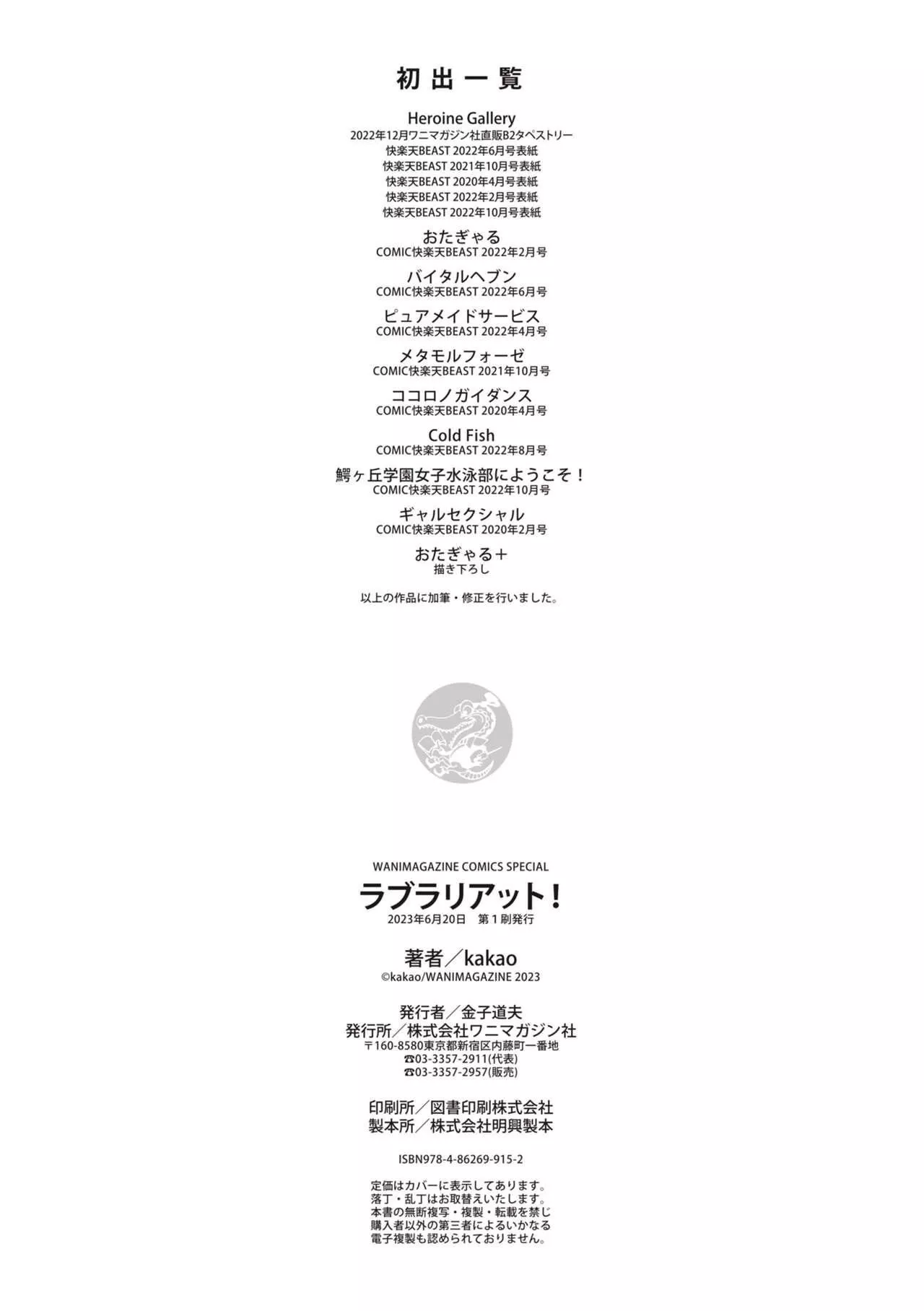 初出一覧

Heroine Gallery
2022年12月ワニマガジン社直販B2タペストリー
快楽天BEAST 2022年6月号表紙
快楽天BEAST 2021年10月号表紙
快楽天BEAST 2020年4月号表紙
快楽天BEAST 2022年2月号表紙
快楽天BEAST 2022年10月号表紙

おたぎゃる
COMIC快楽天BEAST 2022年2月号

バイタルヘブン
COMIC快楽天BEAST 2022年6月号

ピュアメイドサービス
COMIC快楽天BEAST 2022年4月号

メタモルフォーゼ
COMIC快楽天BEAST 2021年10月号

ココロノガイダンス
COMIC快楽天BEAST 2020年4月号

Cold Fish
COMIC快楽天BEAST 2022年8月号

鰐ヶ丘学園女子水泳部にようこそ！
COMIC快楽天BEAST 2022年10月号

ギャルセクシャル
COMIC快楽天BEAST 2020年2月号

おたぎゃる＋
描き下ろし

以上の作品に加筆・修正を行いました。

WANIMAGAZINE COMICS SPECIAL
ラブラリアット！
2023年6月20日　第１刷発行

著者／kakao
©kakao/WANIMAGAZINE 2023

発行者／金子道夫
発行所／株式会社ワニマガジン社
〒160-8580東京都新宿区内藤町一番地
☎03-3357-2911(代表)
☎03-3357-2957(販売)

印刷所／図書印刷株式会社
製本所／株式会社明興製本

ISBN978-4-86269-915-2

定価はカバーに表示してあります。
落丁・乱丁はお取替えいたします。
本書の無断複写・複製・転載を禁じ
購入者以外の第三者によるいかなる
電子複製も認められておりません。